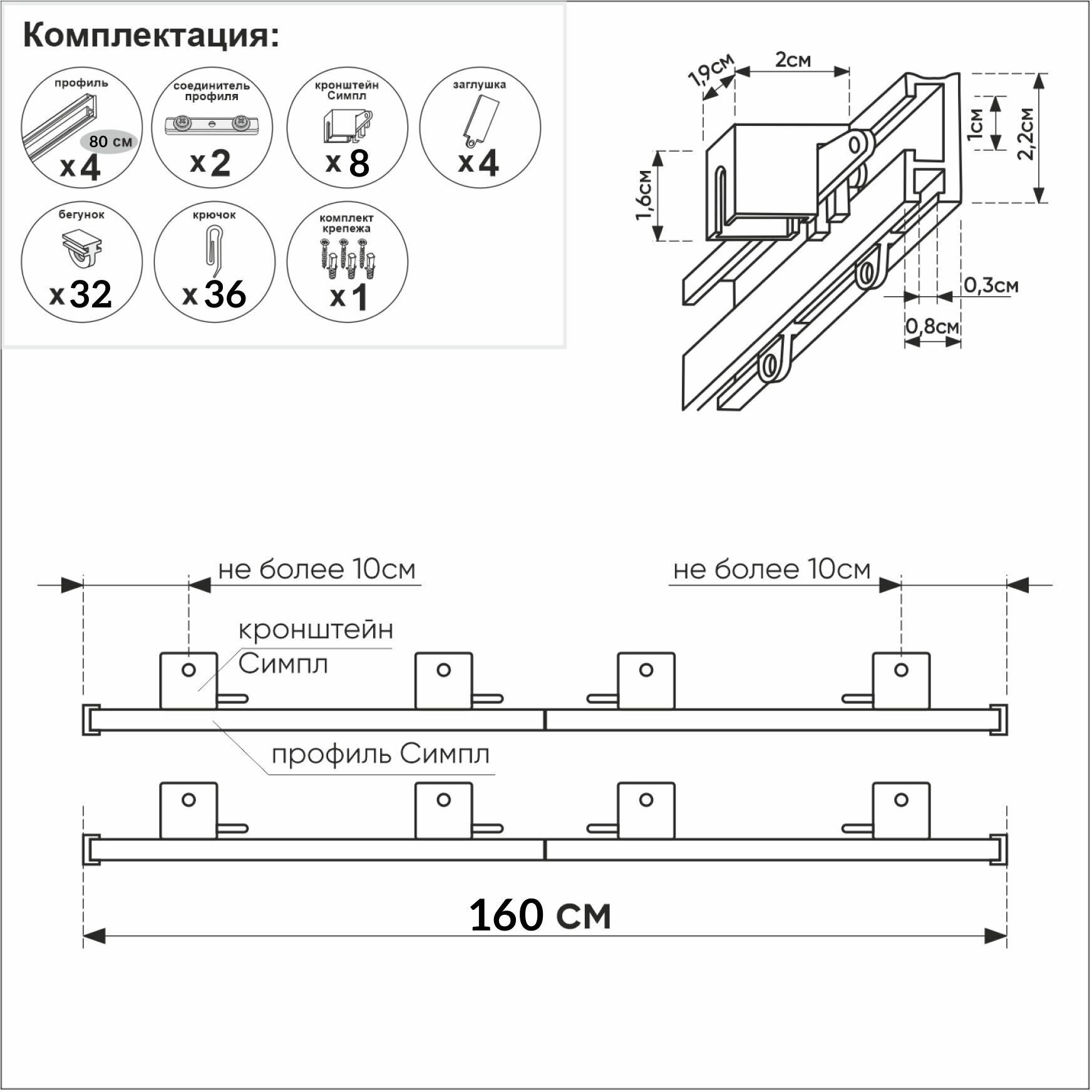 Комплектация:

профиль
80 см
x 4

соединитель профиля
x 2

кронштейн Симпл
x 8

заглушка
x 4

бегунок
x 32

крючок
x 36

комплект крепежа
x 1

1,9см
2см
1см
2,2см
1,6см
0,3см
0,8см

не более 10см
не более 10см
кронштейн Симпл
профиль Симпл
160 см